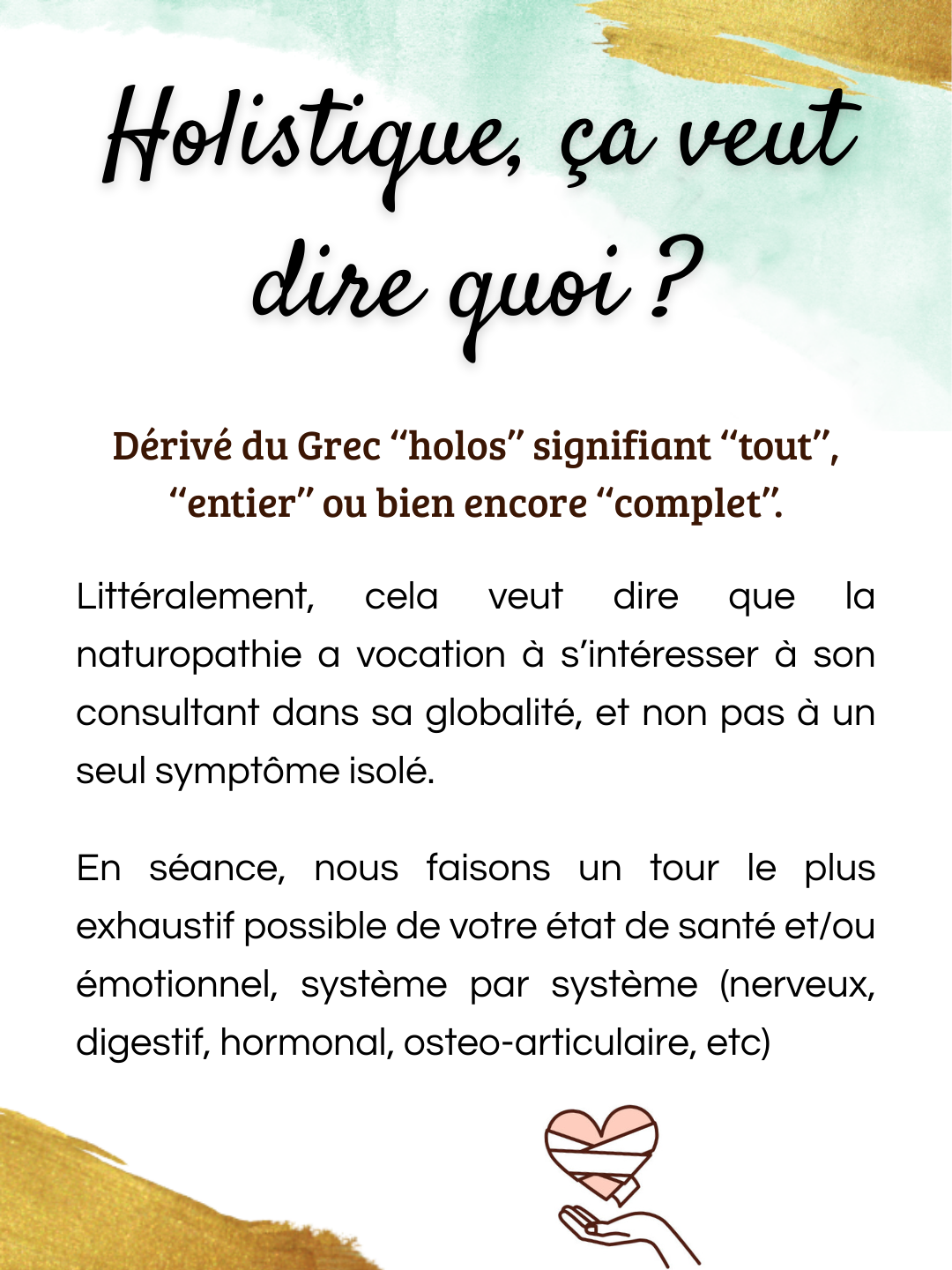 Holistique, ça veut dire quoi ?

Dérivé du Grec “holos” signifiant “tout”, “entier” ou bien encore “complet”.

Littéralement, cela veut dire que la naturopathie a vocation à s’intéresser à son consultant dans sa globalité, et non pas à un seul symptôme isolé.

En séance, nous faisons un tour le plus exhaustif possible de votre état de santé et/ou émotionnel, système par système (nerveux, digestif, hormonal, osteo-articulaire, etc)